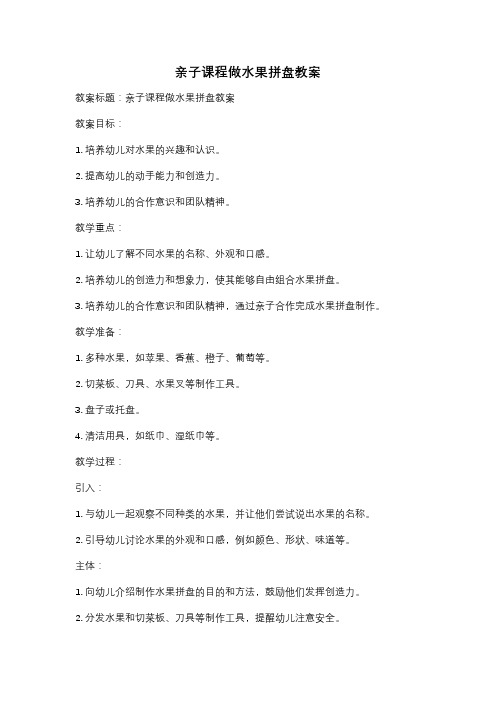 亲子课程做水果拼盘教案

教案标题：亲子课程做水果拼盘教案

教案目标：

1. 培养幼儿对水果的兴趣和认识。

2. 提高幼儿的动手能力和创造力。

3. 培养幼儿的合作意识和团队精神。

教学重点：

1. 让幼儿了解不同水果的名称、外观和口感。

2. 培养幼儿的创造力和想象力，使其能够自由组合水果拼盘。

3. 培养幼儿的合作意识和团队精神，通过亲子合作完成水果拼盘制作。

教学准备：

1. 多种水果，如苹果、香蕉、橙子、葡萄等。

2. 切菜板、刀具、水果叉等制作工具。

3. 盘子或托盘。

4. 清洁用具，如纸巾、湿纸巾等。

教学过程：

引入：

1. 与幼儿一起观察不同种类的水果，并让他们尝试说出水果的名称。

2. 引导幼儿讨论水果的外观和口感，例如颜色、形状、味道等。

主体：

1. 向幼儿介绍制作水果拼盘的目的和方法，鼓励他们发挥创造力。

2. 分发水果和切菜板、刀具等制作工具，提醒幼儿注意安全。